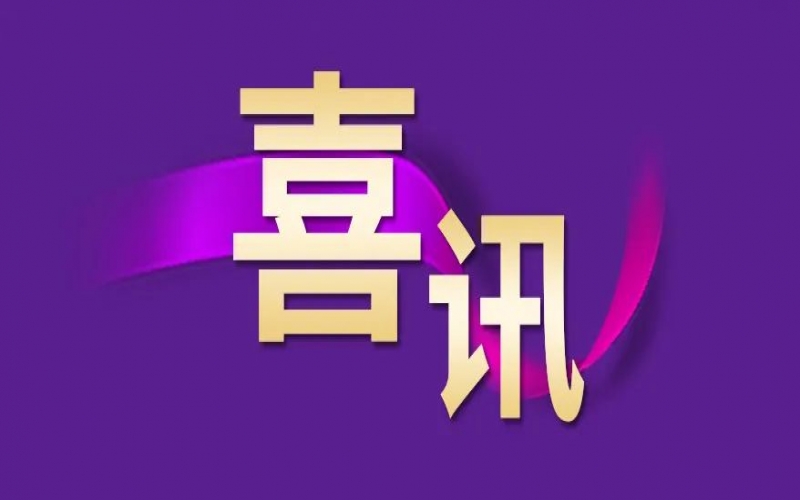 喜讯